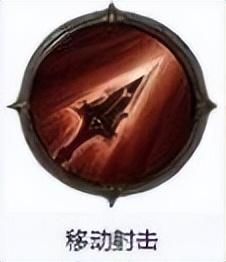 移动射击